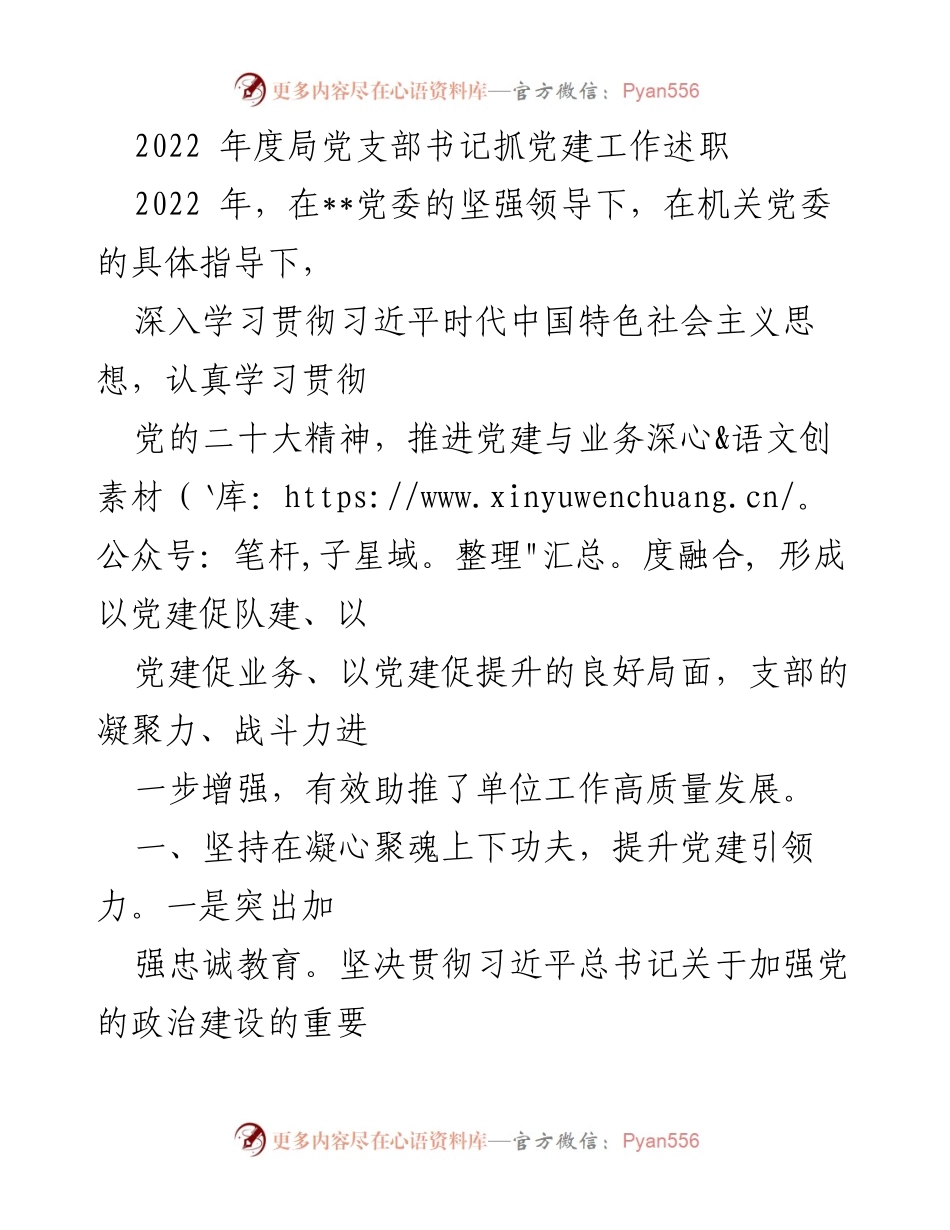 更多内容尽在心语资料库—官方微信：Pyan556

2022 年度局党支部书记抓党建工作述职

2022 年，在**党委的坚强领导下，在机关党委的具体指导下，

深入学习贯彻习近平时代中国特色社会主义思想，认真学习贯彻

党的二十大精神，推进党建与业务深心&语文创素材(`库: https://www.xinyuwenchuang.cn/。公众号: 笔杆,子星域。整理"汇总。度融合，形成以党建促队建、以

党建促业务、以党建促提升的良好局面，支部的凝聚力、战斗力进

一步增强，有效助推了单位工作高质量发展。

一、坚持在凝心聚魂上下功夫，提升党建引领力。一是突出加

强忠诚教育。坚决贯彻习近平总书记关于加强党的政治建设的重要

更多内容尽在心语资料库—官方微信：Pyan556